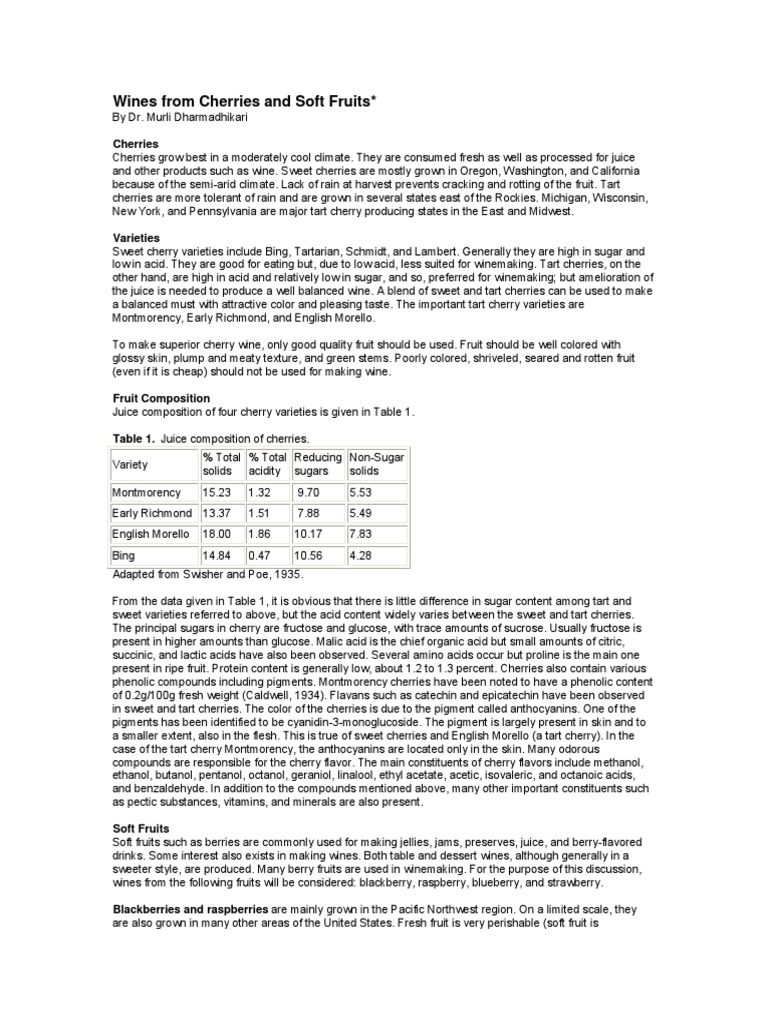 Wines from Cherries and Soft Fruits*
By Dr. Murli Dharmadhikari

Cherries
Cherries grow best in a moderately cool climate. They are consumed fresh as well as processed for juice and other products such as wine. Sweet cherries are mostly grown in Oregon, Washington, and California because of the semi-arid climate. Lack of rain at harvest prevents cracking and rotting of the fruit. Tart cherries are more tolerant of rain and are grown in several states east of the Rockies. Michigan, Wisconsin, New York, and Pennsylvania are major tart cherry producing states in the East and Midwest.

Varieties
Sweet cherry varieties include Bing, Tartarian, Schmidt, and Lambert. Generally they are high in sugar and low in acid. They are good for eating but, due to low acid, less suited for winemaking. Tart cherries, on the other hand, are high in acid and relatively low in sugar, and so, preferred for winemaking; but amelioration of the juice is needed to produce a well balanced wine. A blend of sweet and tart cherries can be used to make a balanced must with attractive color and pleasing taste. The important tart cherry varieties are Montmorency, Early Richmond, and English Morello.

To make superior cherry wine, only good quality fruit should be used. Fruit should be well colored with glossy skin, plump and meaty texture, and green stems. Poorly colored, shriveled, seared and rotten fruit (even if it is cheap) should not be used for making wine.

Fruit Composition
Juice composition of four cherry varieties is given in Table 1.

Table 1. Juice composition of cherries.

| Variety | % Total solids | % Total acidity | Reducing sugars | Non-Sugar solids |
|---|---|---|---|---|
| Montmorency | 15.23 | 1.32 | 9.70 | 5.53 |
| Early Richmond | 13.37 | 1.51 | 7.88 | 5.49 |
| English Morello | 18.00 | 1.86 | 10.17 | 7.83 |
| Bing | 14.84 | 0.47 | 10.56 | 4.28 |

Adapted from Swisher and Poe, 1935.

From the data given in Table 1, it is obvious that there is little difference in sugar content among tart and sweet varieties referred to above, but the acid content widely varies between the sweet and tart cherries. The principal sugars in cherry are fructose and glucose, with trace amounts of sucrose. Usually fructose is present in higher amounts than glucose. Malic acid is the chief organic acid but small amounts of citric, succinic, and lactic acids have also been observed. Several amino acids occur but proline is the main one present in ripe fruit. Protein content is generally low, about 1.2 to 1.3 percent. Cherries also contain various phenolic compounds including pigments. Montmorency cherries have been noted to have a phenolic content of 0.2g/100g fresh weight (Caldwell, 1934). Flavans such as catechin and epicatechin have been observed in sweet and tart cherries. The color of the cherries is due to the pigment called anthocyanins. One of the pigments has been identified to be cyanidin-3-monoglucoside. The pigment is largely present in skin and to a smaller extent, also in the flesh. This is true of sweet cherries and English Morello (a tart cherry). In the case of the tart cherry Montmorency, the anthocyanins are located only in the skin. Many odorous compounds are responsible for the cherry flavor. The main constituents of cherry flavors include methanol, ethanol, butanol, pentanol, octanol, geraniol, linalool, ethyl acetate, acetic, isovaleric, and octanoic acids, and benzaldehyde. In addition to the compounds mentioned above, many other important constituents such as pectic substances, vitamins, and minerals are also present.

Soft Fruits
Soft fruits such as berries are commonly used for making jellies, jams, preserves, juice, and berry-flavored drinks. Some interest also exists in making wines. Both table and dessert wines, although generally in a sweeter style, are produced. Many berry fruits are used in winemaking. For the purpose of this discussion, wines from the following fruits will be considered: blackberry, raspberry, blueberry, and strawberry.

Blackberries and raspberries are mainly grown in the Pacific Northwest region. On a limited scale, they are also grown in many other areas of the United States. Fresh fruit is very perishable (soft fruit is